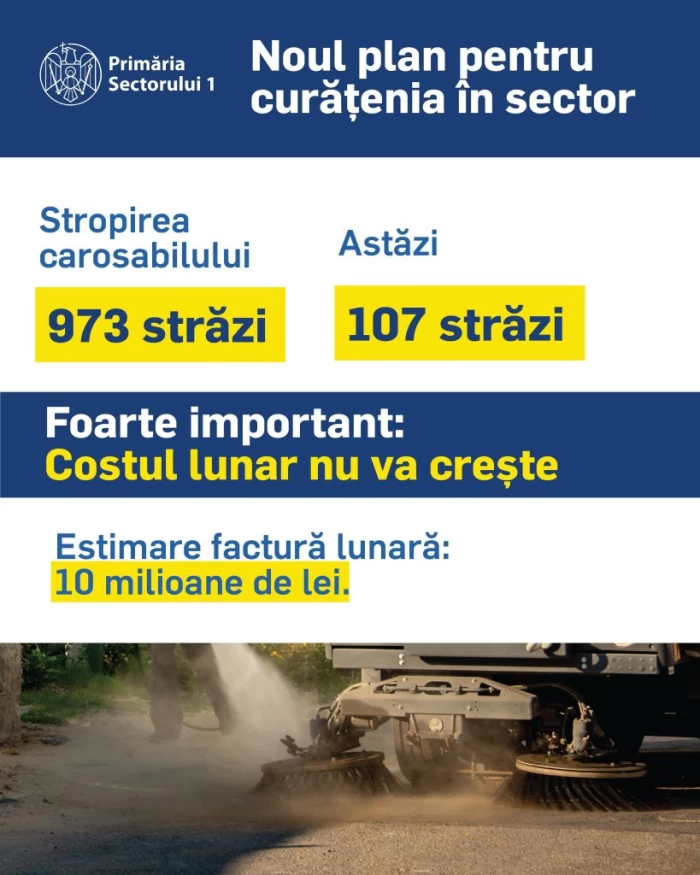 Primăria Sectorului 1

Noul plan pentru curățenia în sector

Stropirea carosabilului

973 străzi

Astăzi

107 străzi

Foarte important:
Costul lunar nu va crește

Estimare factură lunară:
10 milioane de lei.